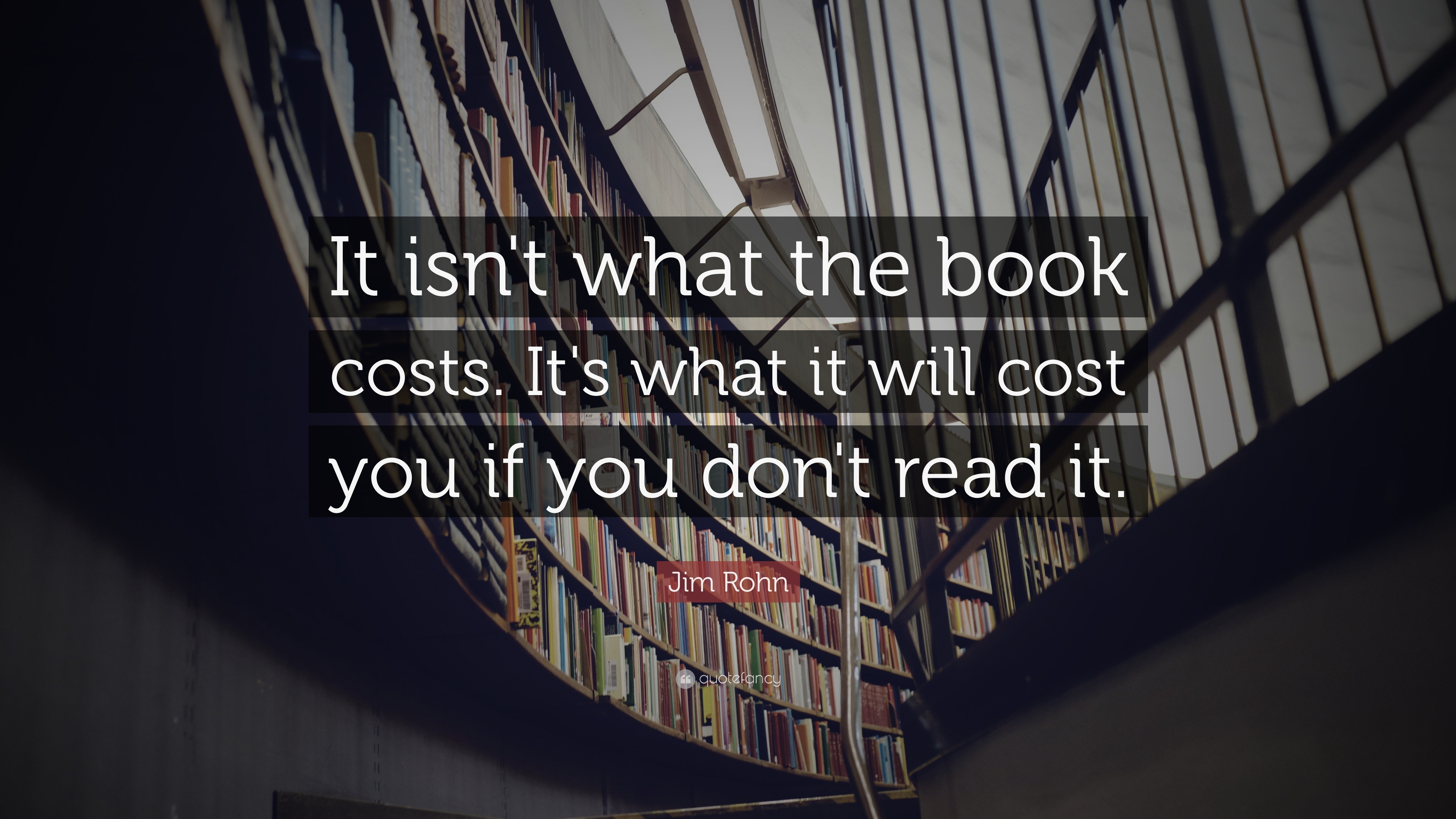 It isn't what the book costs. It's what it will cost you if you don't read it.

Jim Rohn

quotefancy